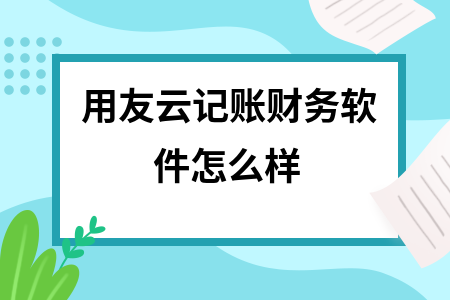 用友云记账财务软件怎么样